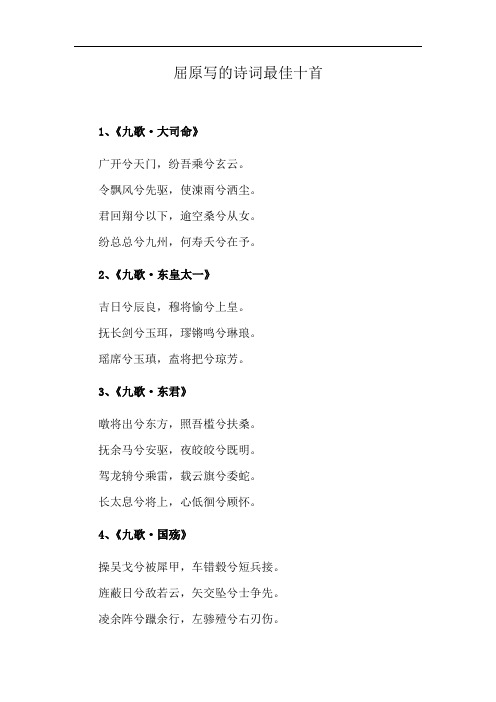 屈原写的诗词最佳十首

1、《九歌·大司命》

广开兮天门，纷吾乘兮玄云。

令飘风兮先驱，使涷雨兮洒尘。

君回翔兮以下，逾空桑兮从女。

纷总总兮九州，何寿夭兮在予。

2、《九歌·东皇太一》

吉日兮辰良，穆将愉兮上皇。

抚长剑兮玉珥，璆锵鸣兮琳琅。

瑶席兮玉瑱，盍将把兮琼芳。

3、《九歌·东君》

暾将出兮东方，照吾槛兮扶桑。

抚余马兮安驱，夜皎皎兮既明。

驾龙辀兮乘雷，载云旗兮委蛇。

长太息兮将上，心低徊兮顾怀。

4、《九歌·国殇》

操吴戈兮被犀甲，车错毂兮短兵接。

旌蔽日兮敌若云，矢交坠兮士争先。

凌余阵兮躐余行，左骖殪兮右刃伤。